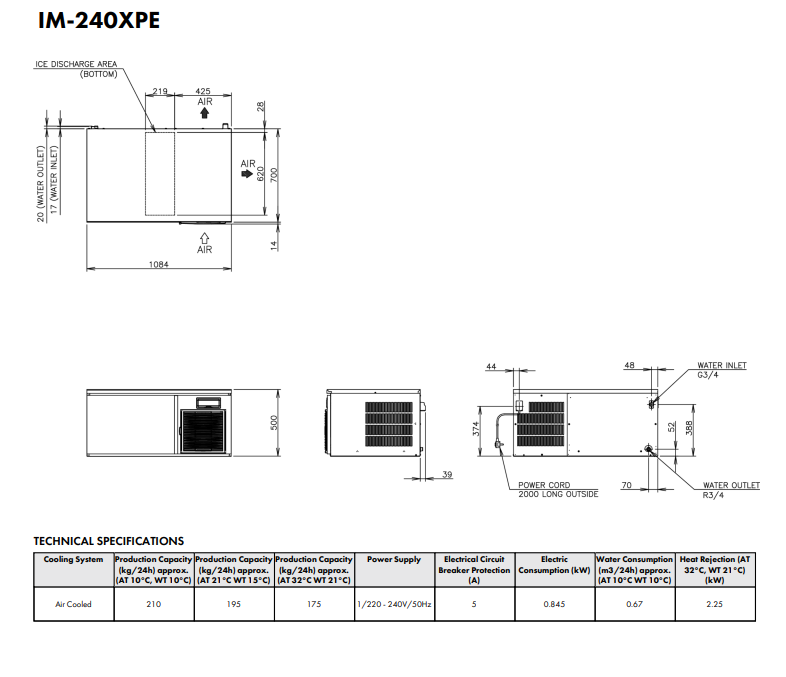 IM-240XPE

ICE DISCHARGE AREA (BOTTOM)

219
425
AIR
28
20 (WATER OUTLET)
17 (WATER INLET)
AIR
620
700
AIR
14
1084

500
39

44
48
WATER INLET G3/4
374
52
388
POWER CORD 2000 LONG OUTSIDE
70
WATER OUTLET R3/4

TECHNICAL SPECIFICATIONS

| Cooling System | Production Capacity (kg/24h) approx. (AT 10°C, WT 10°C) | Production Capacity (kg/24h) approx. (AT 21°C WT 15°C) | Production Capacity (kg/24h) approx. (AT 32°C WT 21°C) | Power Supply | Electrical Circuit Breaker Protection (A) | Electric Consumption (kW) | Water Consumption (m3/24h) approx. (AT 10°C WT 10°C) | Heat Rejection (AT 32°C, WT 21°C) (kW) |
|---|---|---|---|---|---|---|---|---|
| Air Cooled | 210 | 195 | 175 | 1/220 - 240V/50Hz | 5 | 0.845 | 0.67 | 2.25 |